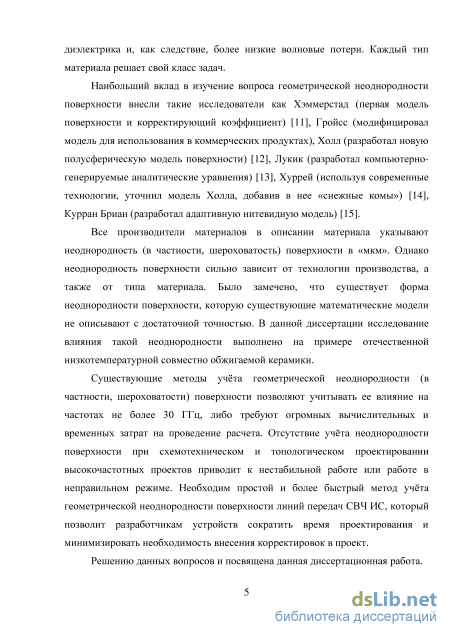 диэлектрика и, как следствие, более низкие волновые потери. Каждый тип материала решает свой класс задач.

Наибольший вклад в изучение вопроса геометрической неоднородности поверхности внесли такие исследователи как Хэммерстад (первая модель поверхности и корректирующий коэффициент) [11], Гройсс (модифицировал модель для использования в коммерческих продуктах), Холл (разработал новую полусферическую модель поверхности) [12], Лукик (разработал компьютерно-генерируемые аналитические уравнения) [13], Хуррей (используя современные технологии, уточнил модель Холла, добавив в нее «снежные комы») [14], Курран Бриан (разработал адаптивную нитевидную модель) [15].

Все производители материалов в описании материала указывают неоднородность (в частности, шероховатость) поверхности в «мкм». Однако неоднородность поверхности сильно зависит от технологии производства, а также от типа материала. Было замечено, что существует форма неоднородности поверхности, которую существующие математические модели не описывают с достаточной точностью. В данной диссертации исследование влияния такой неоднородности выполнено на примере отечественной низкотемпературной совместно обжигаемой керамики.

Существующие методы учёта геометрической неоднородности (в частности, шероховатости) поверхности позволяют учитывать ее влияние на частотах не более 30 ГГц, либо требуют огромных вычислительных и временных затрат на проведение расчета. Отсутствие учёта неоднородности поверхности при схемотехническом и топологическом проектировании высокочастотных проектов приводит к нестабильной работе или работе в неправильном режиме. Необходим простой и более быстрый метод учёта геометрической неоднородности поверхности линий передач СВЧ ИС, который позволит разработчикам устройств сократить время проектирования и минимизировать необходимость внесения корректировок в проект.

Решению данных вопросов и посвящена данная диссертационная работа.

5

dsLib.net
библиотека диссертаций